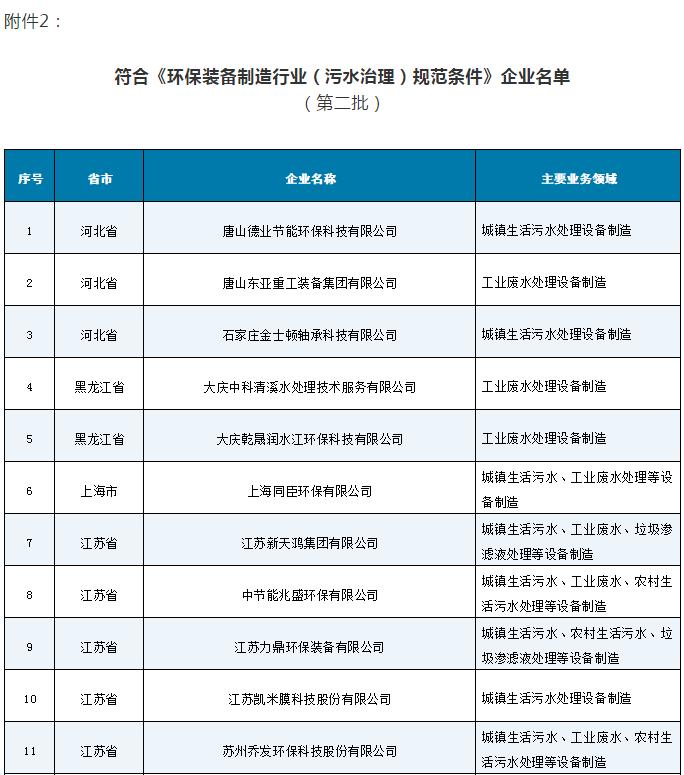 附件2：

符合《环保装备制造行业（污水治理）规范条件》企业名单
（第二批）

| 序号 | 省市 | 企业名称 | 主要业务领域 |
|---|---|---|---|
| 1 | 河北省 | 唐山德业节能环保科技有限公司 | 城镇生活污水处理设备制造 |
| 2 | 河北省 | 唐山东亚重工装备集团有限公司 | 工业废水处理设备制造 |
| 3 | 河北省 | 石家庄金士顿轴承科技有限公司 | 城镇生活污水处理设备制造 |
| 4 | 黑龙江省 | 大庆中科清溪水处理技术服务有限公司 | 工业废水处理设备制造 |
| 5 | 黑龙江省 | 大庆乾晟润水江环保科技有限公司 | 工业废水处理设备制造 |
| 6 | 上海市 | 上海同臣环保有限公司 | 城镇生活污水、工业废水处理等设备制造 |
| 7 | 江苏省 | 江苏新天鸿集团有限公司 | 城镇生活污水、工业废水、垃圾渗滤液处理等设备制造 |
| 8 | 江苏省 | 中节能兆盛环保有限公司 | 城镇生活污水、工业废水、农村生活污水处理等设备制造 |
| 9 | 江苏省 | 江苏力鼎环保装备有限公司 | 城镇生活污水、农村生活污水、垃圾渗滤液处理等设备制造 |
| 10 | 江苏省 | 江苏凯米膜科技股份有限公司 | 城镇生活污水处理设备制造 |
| 11 | 江苏省 | 苏州乔发环保科技股份有限公司 | 城镇生活污水、工业废水、农村生活污水处理等设备制造 |